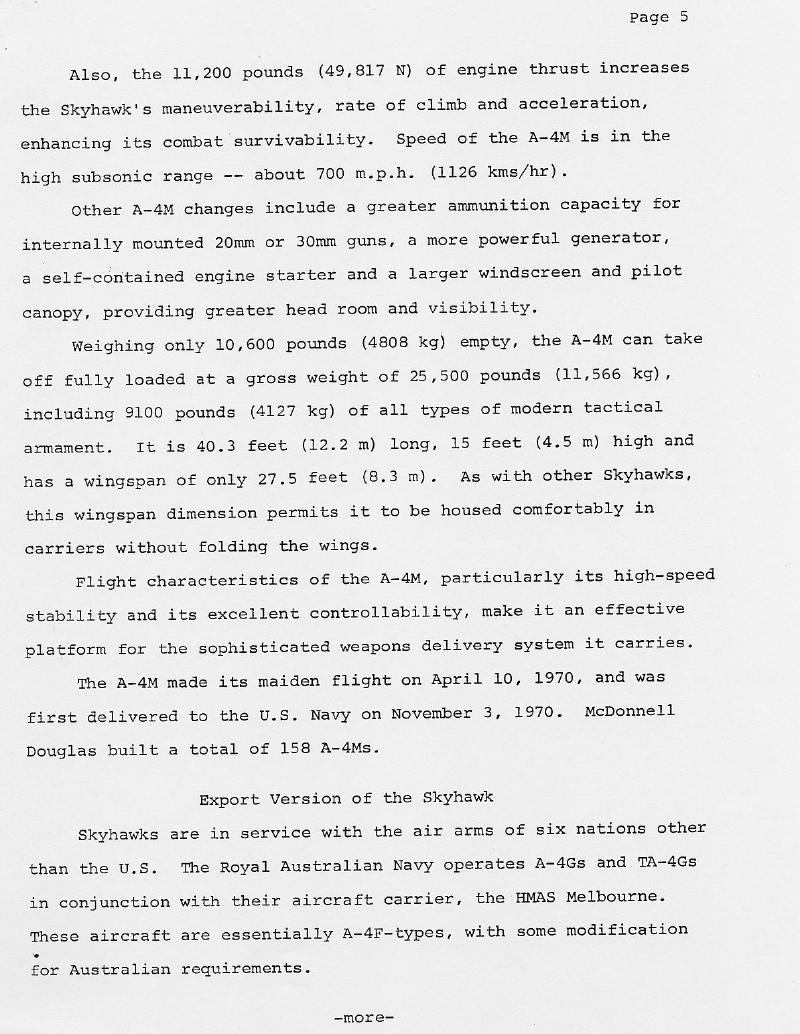 Page 5

Also, the 11,200 pounds (49,817 N) of engine thrust increases the Skyhawk's maneuverability, rate of climb and acceleration, enhancing its combat survivability. Speed of the A-4M is in the high subsonic range -- about 700 m.p.h. (1126 kms/hr).

Other A-4M changes include a greater ammunition capacity for internally mounted 20mm or 30mm guns, a more powerful generator, a self-contained engine starter and a larger windscreen and pilot canopy, providing greater head room and visibility.

Weighing only 10,600 pounds (4808 kg) empty, the A-4M can take off fully loaded at a gross weight of 25,500 pounds (11,566 kg), including 9100 pounds (4127 kg) of all types of modern tactical armament. It is 40.3 feet (12.2 m) long, 15 feet (4.5 m) high and has a wingspan of only 27.5 feet (8.3 m). As with other Skyhawks, this wingspan dimension permits it to be housed comfortably in carriers without folding the wings.

Flight characteristics of the A-4M, particularly its high-speed stability and its excellent controllability, make it an effective platform for the sophisticated weapons delivery system it carries.

The A-4M made its maiden flight on April 10, 1970, and was first delivered to the U.S. Navy on November 3, 1970. McDonnell Douglas built a total of 158 A-4Ms.

Export Version of the Skyhawk

Skyhawks are in service with the air arms of six nations other than the U.S. The Royal Australian Navy operates A-4Gs and TA-4Gs in conjunction with their aircraft carrier, the HMAS Melbourne. These aircraft are essentially A-4F-types, with some modification for Australian requirements.

-more-